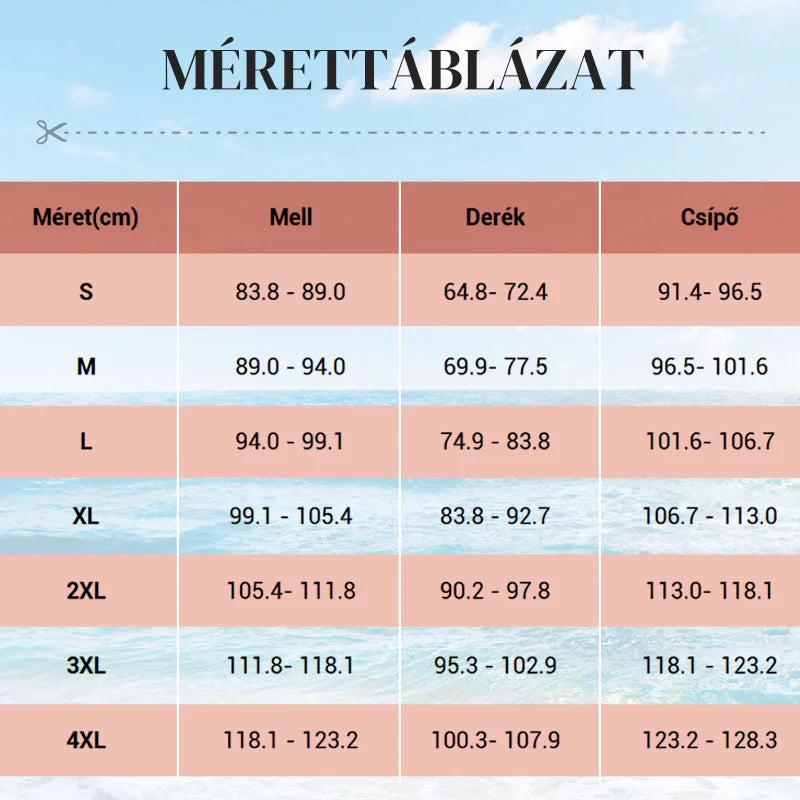 MÉRETTÁBLÁZAT

| Méret(cm) | Mell | Derék | Csípő |
|---|---|---|---|
| S | 83.8 - 89.0 | 64.8- 72.4 | 91.4- 96.5 |
| M | 89.0 - 94.0 | 69.9- 77.5 | 96.5- 101.6 |
| L | 94.0 - 99.1 | 74.9 - 83.8 | 101.6- 106.7 |
| XL | 99.1 - 105.4 | 83.8 - 92.7 | 106.7 - 113.0 |
| 2XL | 105.4- 111.8 | 90.2 - 97.8 | 113.0- 118.1 |
| 3XL | 111.8- 118.1 | 95.3 - 102.9 | 118.1 - 123.2 |
| 4XL | 118.1 - 123.2 | 100.3- 107.9 | 123.2 - 128.3 |